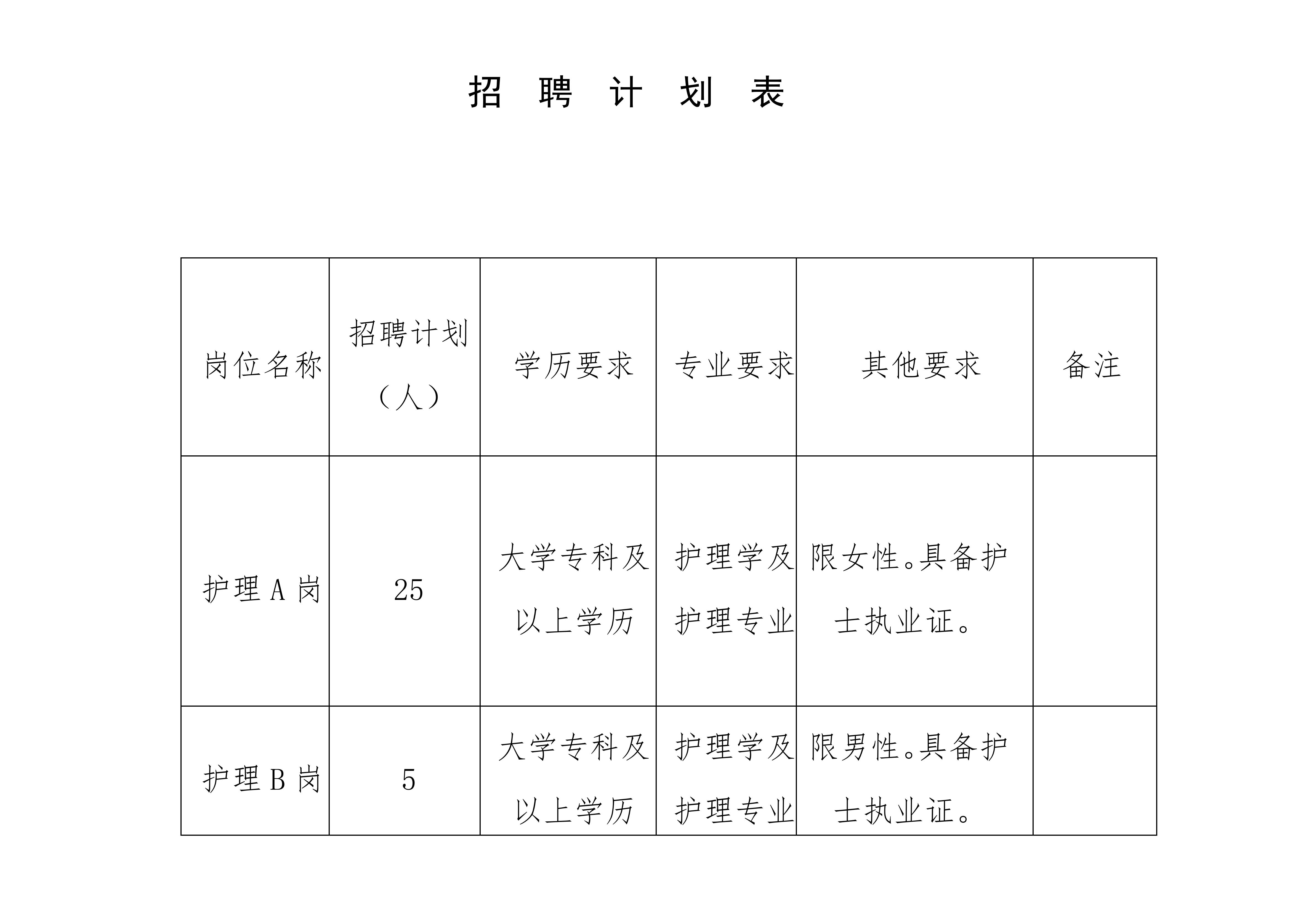 招 聘 计 划 表

| 岗位名称 | 招聘计划（人） | 学历要求 | 专业要求 | 其他要求 | 备注 |
|---|---|---|---|---|---|
| 护理 A 岗 | 25 | 大学专科及以上学历 | 护理学及护理专业 | 限女性。具备护士执业证。 | |
| 护理 B 岗 | 5 | 大学专科及以上学历 | 护理学及护理专业 | 限男性。具备护士执业证。 | |